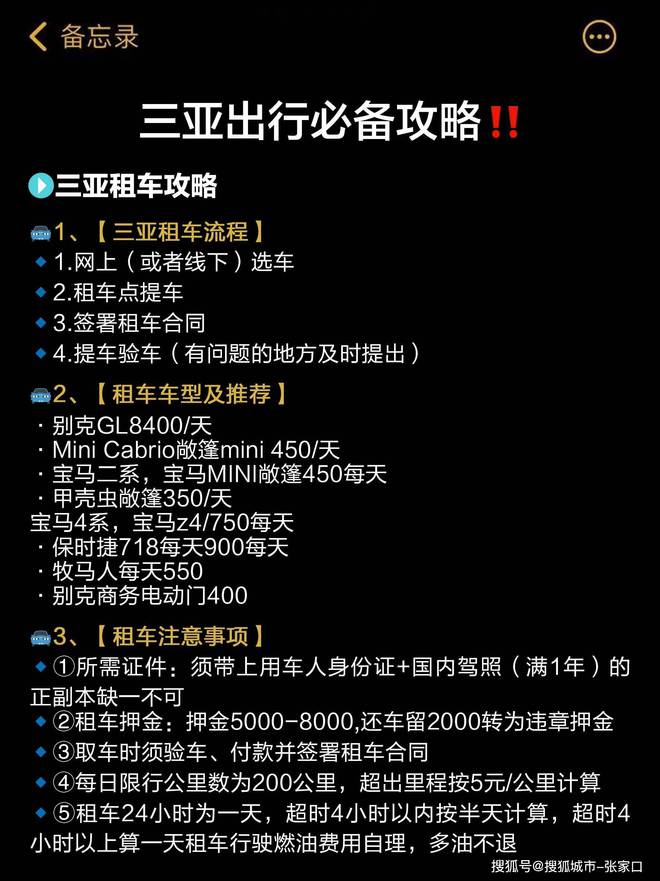 备忘录

三亚出行必备攻略‼️

三亚租车攻略

1、【三亚租车流程】
1.网上（或者线下）选车
2.租车点提车
3.签署租车合同
4.提车验车（有问题的地方及时提出）

2、【租车车型及推荐】
· 别克GL8400/天
· Mini Cabrio敞篷mini 450/天
· 宝马二系，宝马MINI敞篷450每天
· 甲壳虫敞篷350/天
宝马4系，宝马z4/750每天
· 保时捷718每天900每天
· 牧马人每天550
· 别克商务电动门400

3、【租车注意事项】
①所需证件：须带上用车人身份证+国内驾照（满1年）的正副本缺一不可
②租车押金：押金5000-8000,还车留2000转为违章押金
③取车时须验车、付款并签署租车合同
④每日限行公里数为200公里，超出里程按5元/公里计算
⑤租车24小时为一天，超时4小时以内按半天计算，超时4小时以上算一天租车行驶燃油费用自理，多油不退

搜狐号@搜狐城市-张家口